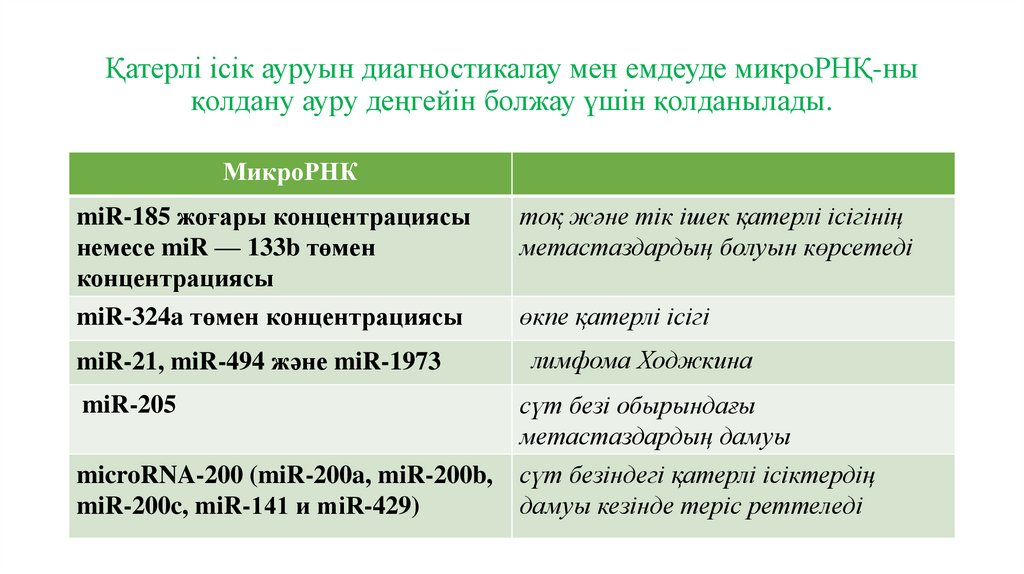 Қатерлі ісік ауруын диагностикалау мен емдеуде микроРНҚ-ны қолдану ауру деңгейін болжау үшін қолданылады.

| МикроРНК | |
|---|---|
| miR-185 жоғары концентрациясы немесе miR — 133b төмен концентрациясы | тоқ және тік ішек қатерлі ісігінің метастаздардың болуын көрсетеді |
| miR-324a төмен концентрациясы | өкпе қатерлі ісігі |
| miR-21, miR-494 және miR-1973 | лимфома Ходжкина |
| miR-205 | сүт безі обырындағы метастаздардың дамуы |
| microRNA-200 (miR-200a, miR-200b, miR-200c, miR-141 и miR-429) | сүт безіндегі қатерлі ісіктердің дамуы кезінде теріс реттеледі |